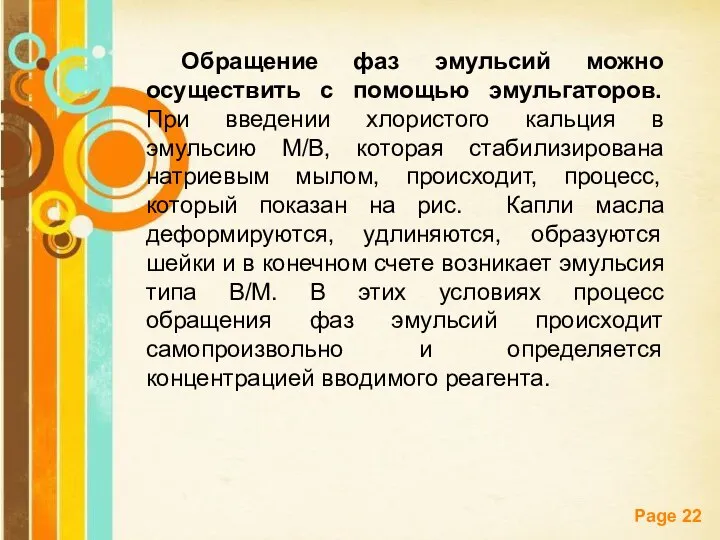 Обращение фаз эмульсий можно осуществить с помощью эмульгаторов. При введении хлористого кальция в эмульсию М/В, которая стабилизирована натриевым мылом, происходит, процесс, который показан на рис. Капли масла деформируются, удлиняются, образуются шейки и в конечном счете возникает эмульсия типа В/М. В этих условиях процесс обращения фаз эмульсий происходит самопроизвольно и определяется концентрацией вводимого реагента.

Page 22